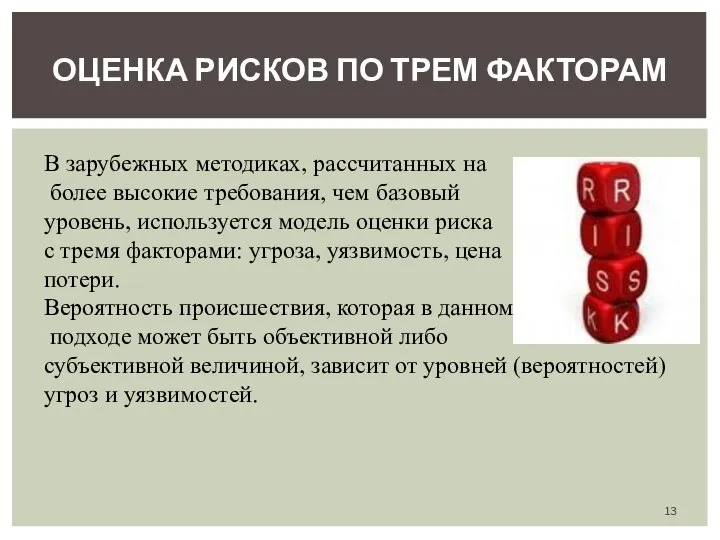 ОЦЕНКА РИСКОВ ПО ТРЕМ ФАКТОРАМ

В зарубежных методиках, рассчитанных на более высокие требования, чем базовый уровень, используется модель оценки риска с тремя факторами: угроза, уязвимость, цена потери.
Вероятность происшествия, которая в данном подходе может быть объективной либо субъективной величиной, зависит от уровней (вероятностей) угроз и уязвимостей.

R R
I I
S S
K K

13